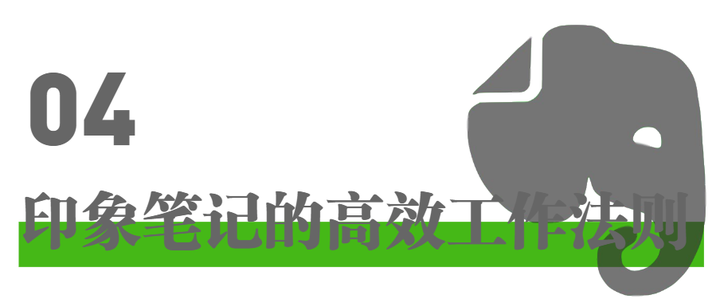 04

印象笔记的高效工作法则